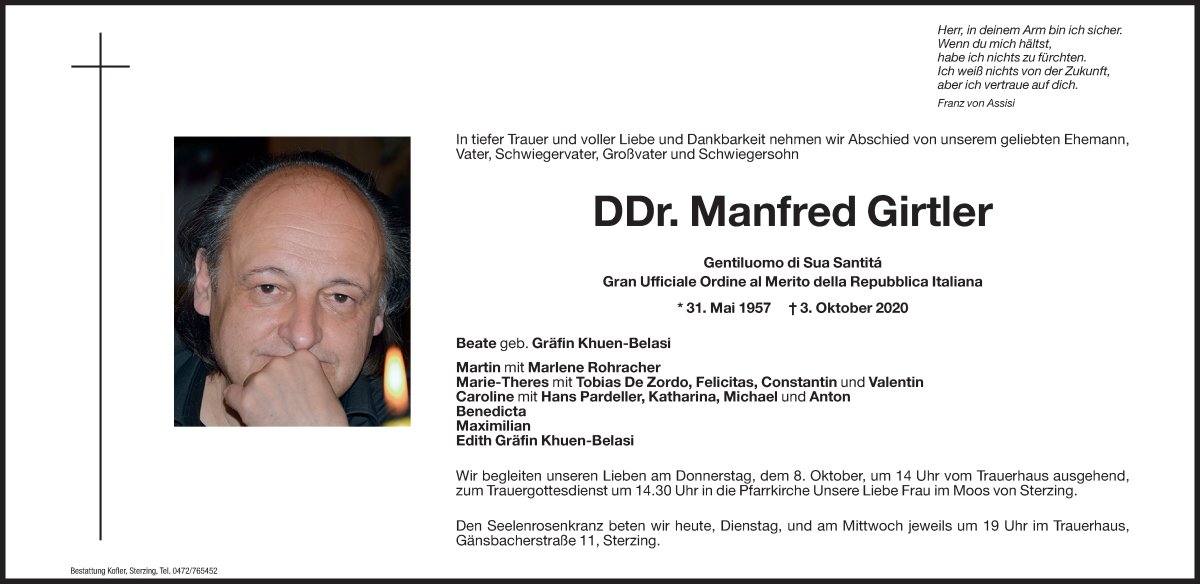 Herr, in deinem Arm bin ich sicher.
Wenn du mich hältst,
habe ich nichts zu fürchten.
Ich weiß nichts von der Zukunft,
aber ich vertraue auf dich.
Franz von Assisi

In tiefer Trauer und voller Liebe und Dankbarkeit nehmen wir Abschied von unserem geliebten Ehemann, Vater, Schwiegervater, Großvater und Schwiegersohn

DDr. Manfred Girtler

Gentiluomo di Sua Santitá
Gran Ufficiale Ordine al Merito della Repubblica Italiana

* 31. Mai 1957 † 3. Oktober 2020

Beate geb. Gräfin Khuen-Belasi

Martin mit Marlene Rohracher
Marie-Theres mit Tobias De Zordo, Felicitas, Constantin und Valentin
Caroline mit Hans Pardeller, Katharina, Michael und Anton
Benedicta
Maximilian
Edith Gräfin Khuen-Belasi

Wir begleiten unseren Lieben am Donnerstag, dem 8. Oktober, um 14 Uhr vom Trauerhaus ausgehend, zum Trauergottesdienst um 14.30 Uhr in die Pfarrkirche Unsere Liebe Frau im Moos von Sterzing.

Den Seelenrosenkranz beten wir heute, Dienstag, und am Mittwoch jeweils um 19 Uhr im Trauerhaus, Gänsbacherstraße 11, Sterzing.

Bestattung Kofler, Sterzing, Tel. 0472/765452